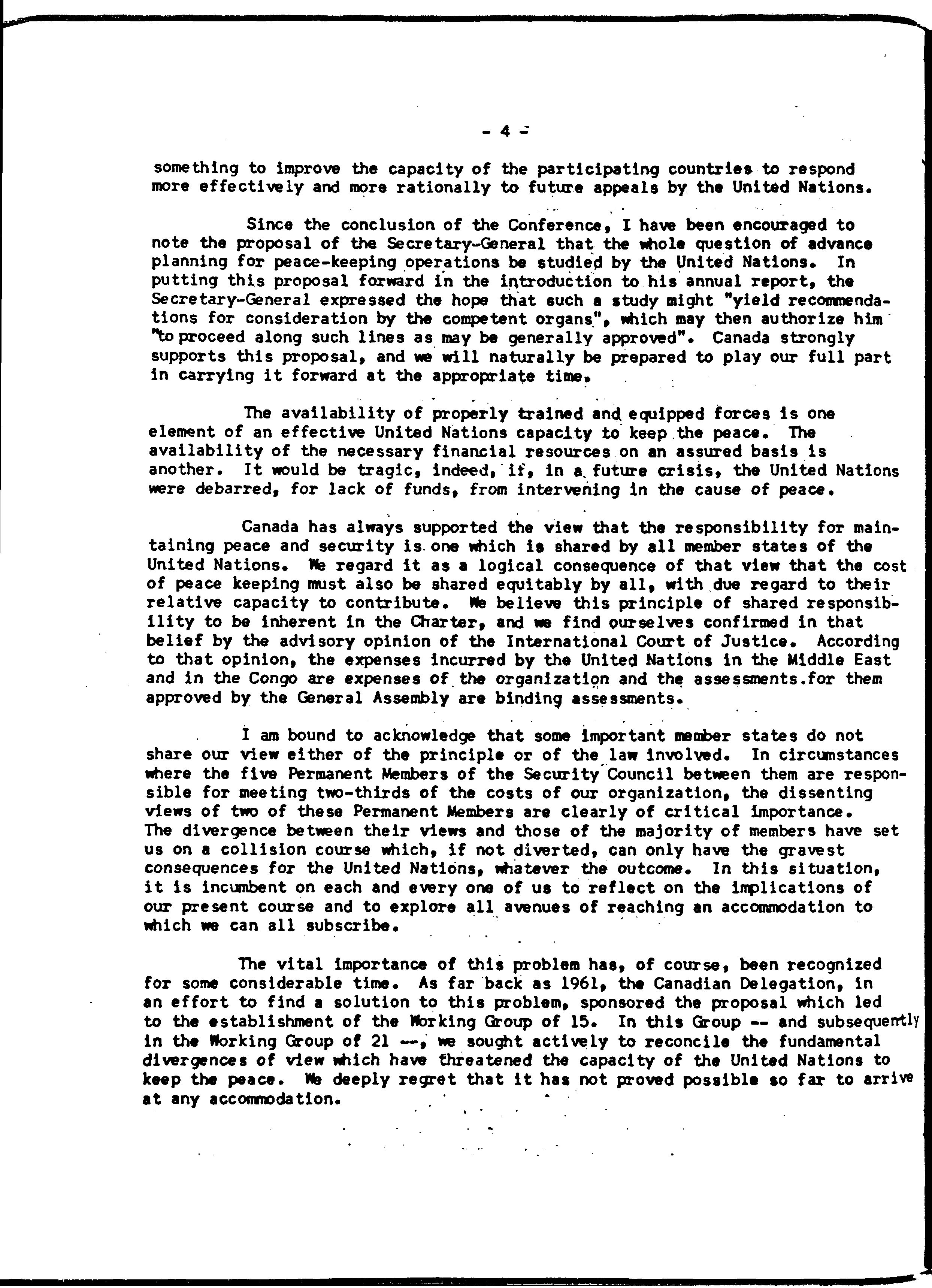 - 4 -

something to improve the capacity of the participating countries to respond more effectively and more rationally to future appeals by the United Nations.

Since the conclusion of the Conference, I have been encouraged to note the proposal of the Secretary-General that the whole question of advance planning for peace-keeping operations be studied by the United Nations. In putting this proposal forward in the introduction to his annual report, the Secretary-General expressed the hope that such a study might "yield recommendations for consideration by the competent organs", which may then authorize him "to proceed along such lines as may be generally approved". Canada strongly supports this proposal, and we will naturally be prepared to play our full part in carrying it forward at the appropriate time.

The availability of properly trained and equipped forces is one element of an effective United Nations capacity to keep the peace. The availability of the necessary financial resources on an assured basis is another. It would be tragic, indeed, if, in a future crisis, the United Nations were debarred, for lack of funds, from intervening in the cause of peace.

Canada has always supported the view that the responsibility for maintaining peace and security is one which is shared by all member states of the United Nations. We regard it as a logical consequence of that view that the cost of peace keeping must also be shared equitably by all, with due regard to their relative capacity to contribute. We believe this principle of shared responsibility to be inherent in the Charter, and we find ourselves confirmed in that belief by the advisory opinion of the International Court of Justice. According to that opinion, the expenses incurred by the United Nations in the Middle East and in the Congo are expenses of the organization and the assessments.for them approved by the General Assembly are binding assessments.

I am bound to acknowledge that some important member states do not share our view either of the principle or of the law involved. In circumstances where the five Permanent Members of the Security Council between them are responsible for meeting two-thirds of the costs of our organization, the dissenting views of two of these Permanent Members are clearly of critical importance. The divergence between their views and those of the majority of members have set us on a collision course which, if not diverted, can only have the gravest consequences for the United Nations, whatever the outcome. In this situation, it is incumbent on each and every one of us to reflect on the implications of our present course and to explore all avenues of reaching an accommodation to which we can all subscribe.

The vital importance of this problem has, of course, been recognized for some considerable time. As far back as 1961, the Canadian Delegation, in an effort to find a solution to this problem, sponsored the proposal which led to the establishment of the Working Group of 15. In this Group -- and subsequently in the Working Group of 21 --, we sought actively to reconcile the fundamental divergences of view which have threatened the capacity of the United Nations to keep the peace. We deeply regret that it has not proved possible so far to arrive at any accommodation.